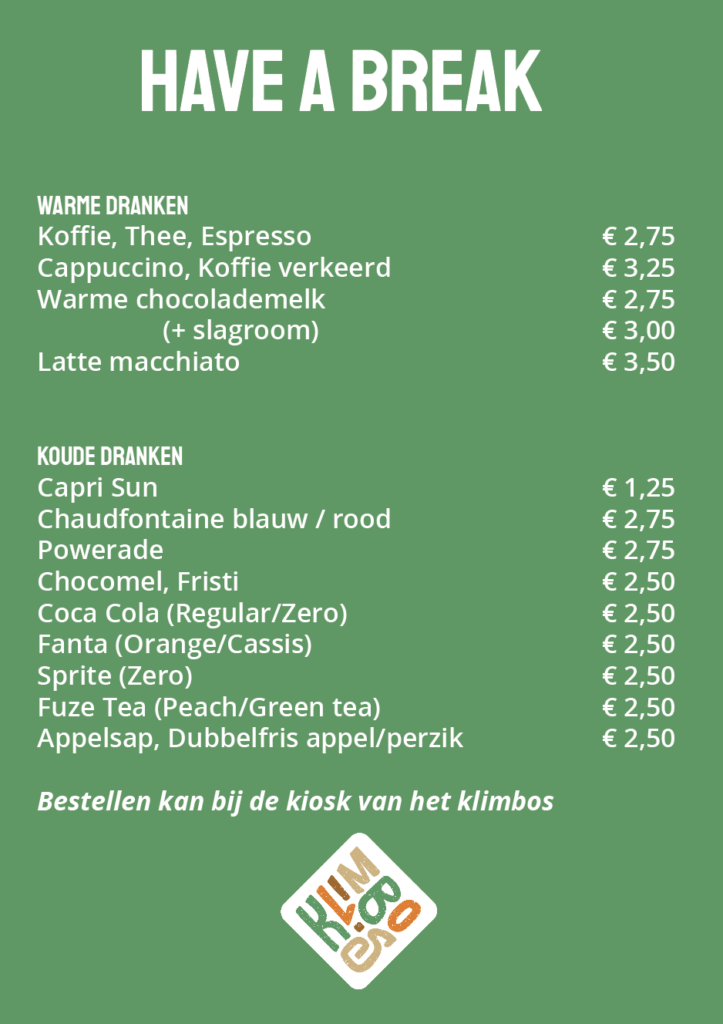 HAVE A BREAK

WARME DRANKEN

| | |
|---|---|
| Koffie, Thee, Espresso | € 2,75 |
| Cappuccino, Koffie verkeerd | € 3,25 |
| Warme chocolademelk | € 2,75 |
| (+ slagroom) | € 3,00 |
| Latte macchiato | € 3,50 |

KOUDE DRANKEN

| | |
|---|---|
| Capri Sun | € 1,25 |
| Chaudfontaine blauw / rood | € 2,75 |
| Powerade | € 2,75 |
| Chocomel, Fristi | € 2,50 |
| Coca Cola (Regular/Zero) | € 2,50 |
| Fanta (Orange/Cassis) | € 2,50 |
| Sprite (Zero) | € 2,50 |
| Fuze Tea (Peach/Green tea) | € 2,50 |
| Appelsap, Dubbelfris appel/perzik | € 2,50 |

Bestellen kan bij de kiosk van het klimbos

KLIMBOS